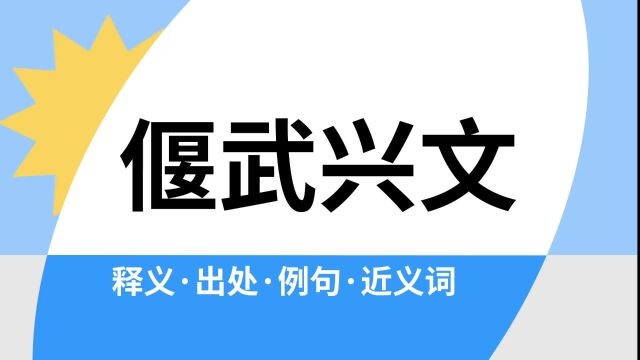 偃武兴文

释义·出处·例句·近义词